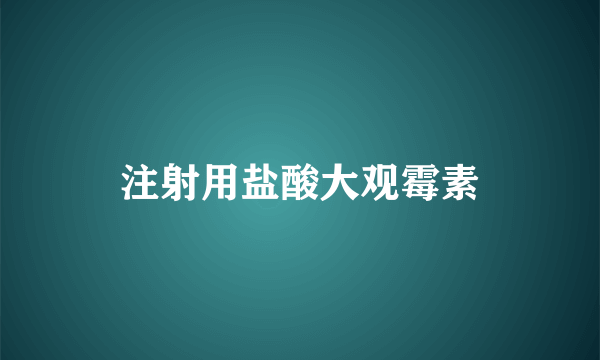 注射用盐酸大观霉素